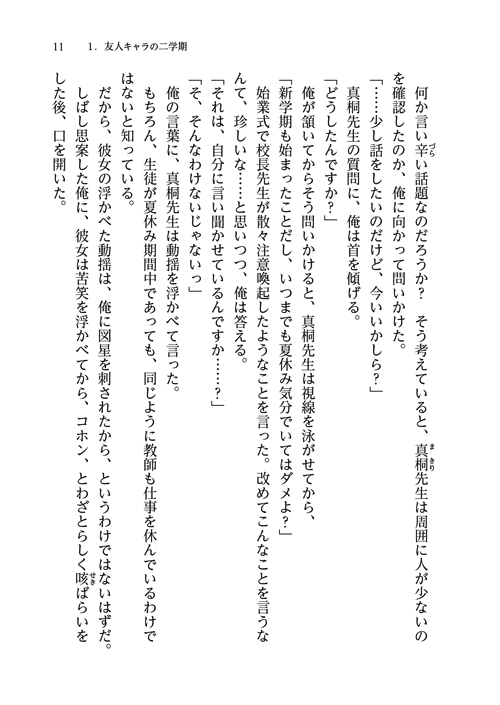 11　1．友人キャラの二学期

何か言い辛い話題なのだろうか？　そう考えていると、真桐先生は周囲に人が少ないのを確認したのか、俺に向かって問いかけた。

「……少し話をしたいのだけど、今いいかしら？」

真桐先生の質問に、俺は首を傾げる。

「どうしたんですか？」

俺が頷いてからそう問いかけると、真桐先生は視線を泳がせてから、

「新学期も始まったことだし、いつまでも夏休み気分でいてはダメよ？」

始業式で校長先生が散々注意喚起したようなことを言った。改めてこんなことを言うなんて、珍しいな……と思いつつ、俺は答える。

「それは、自分に言い聞かせているんですか……？」

「そ、そんなわけないじゃないっ」

俺の言葉に、真桐先生は動揺を浮かべて言った。

もちろん、生徒が夏休み期間中であっても、同じように教師も仕事を休んでいるわけではないと知っている。

だから、彼女の浮かべた動揺は、俺に図星を刺されたから、というわけではないはずだ。

しばし思案した俺に、彼女は苦笑を浮かべてから、コホン、とわざとらしく咳ばらいをした後、口を開いた。